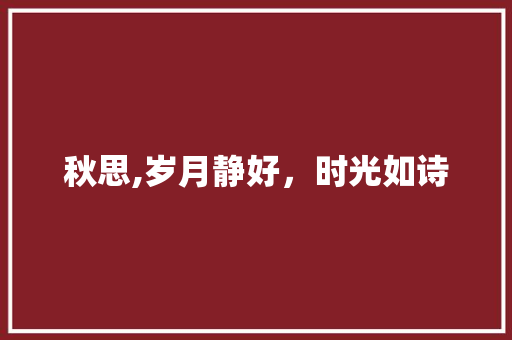 秋思,岁月静好，时光如诗